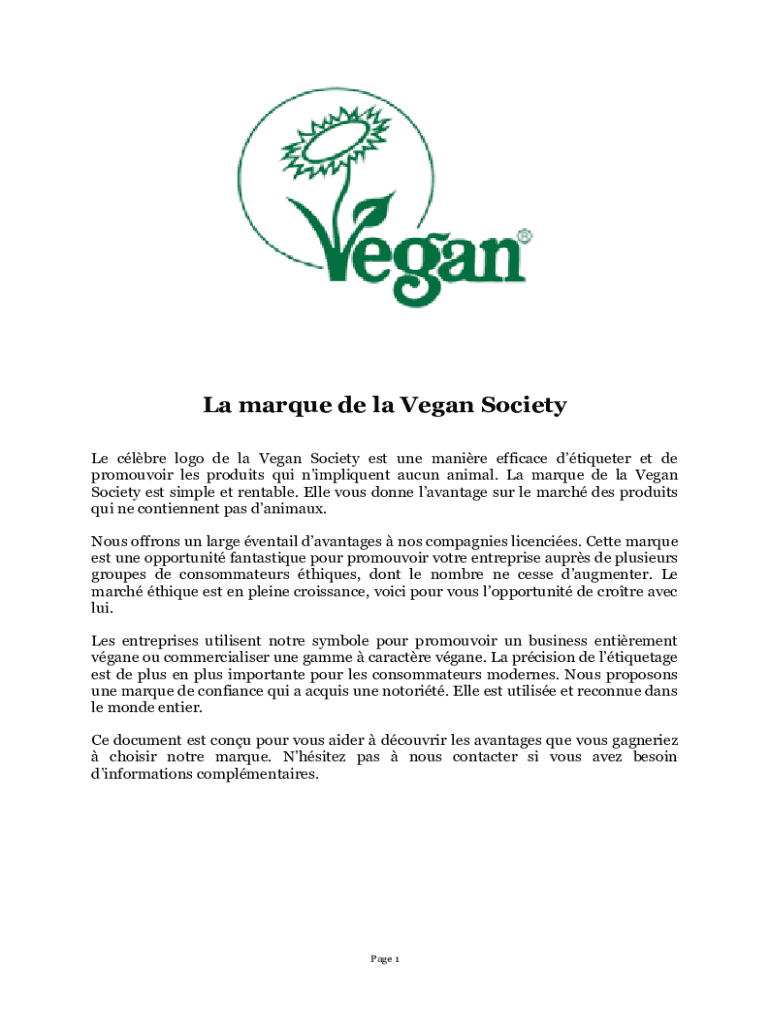 Vegan®

La marque de la Vegan Society

Le célèbre logo de la Vegan Society est une manière efficace d'étiqueter et de promouvoir les produits qui n'impliquent aucun animal. La marque de la Vegan Society est simple et rentable. Elle vous donne l'avantage sur le marché des produits qui ne contiennent pas d'animaux.

Nous offrons un large éventail d'avantages à nos compagnies licenciées. Cette marque est une opportunité fantastique pour promouvoir votre entreprise auprès de plusieurs groupes de consommateurs éthiques, dont le nombre ne cesse d'augmenter. Le marché éthique est en pleine croissance, voici pour vous l'opportunité de croître avec lui.

Les entreprises utilisent notre symbole pour promouvoir un business entièrement végane ou commercialiser une gamme à caractère végane. La précision de l'étiquetage est de plus en plus importante pour les consommateurs modernes. Nous proposons une marque de confiance qui a acquis une notoriété. Elle est utilisée et reconnue dans le monde entier.

Ce document est conçu pour vous aider à découvrir les avantages que vous gagneriez à choisir notre marque. N'hésitez pas à nous contacter si vous avez besoin d'informations complémentaires.

Page 1